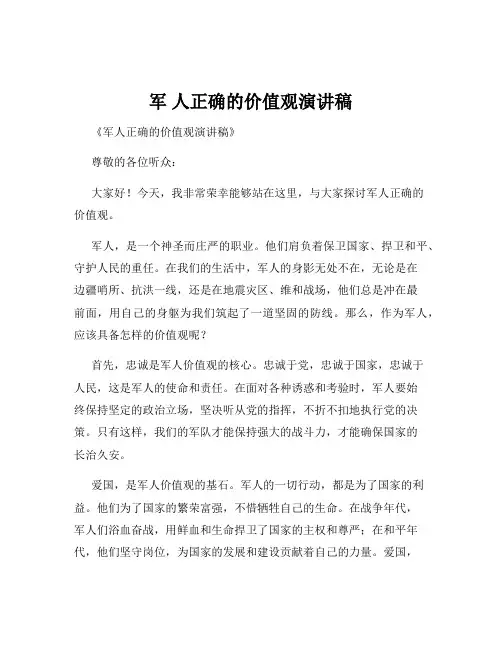 军 人正确的价值观演讲稿

《军人正确的价值观演讲稿》

尊敬的各位听众：

大家好！今天，我非常荣幸能够站在这里，与大家探讨军人正确的价值观。

军人，是一个神圣而庄严的职业。他们肩负着保卫国家、捍卫和平、守护人民的重任。在我们的生活中，军人的身影无处不在，无论是在边疆哨所、抗洪一线，还是在地震灾区、维和战场，他们总是冲在最前面，用自己的身躯为我们筑起了一道坚固的防线。那么，作为军人，应该具备怎样的价值观呢？

首先，忠诚是军人价值观的核心。忠诚于党，忠诚于国家，忠诚于人民，这是军人的使命和责任。在面对各种诱惑和考验时，军人要始终保持坚定的政治立场，坚决听从党的指挥，不折不扣地执行党的决策。只有这样，我们的军队才能保持强大的战斗力，才能确保国家的长治久安。

爱国，是军人价值观的基石。军人的一切行动，都是为了国家的利益。他们为了国家的繁荣富强，不惜牺牲自己的生命。在战争年代，军人们浴血奋战，用鲜血和生命捍卫了国家的主权和尊严；在和平年代，他们坚守岗位，为国家的发展和建设贡献着自己的力量。爱国，